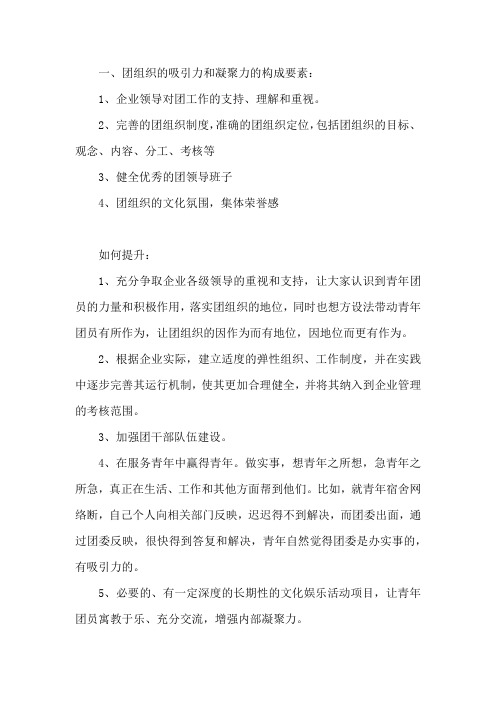 一、团组织的吸引力和凝聚力的构成要素：

1、企业领导对团工作的支持、理解和重视。

2、完善的团组织制度，准确的团组织定位，包括团组织的目标、观念、内容、分工、考核等

3、健全优秀的团领导班子

4、团组织的文化氛围，集体荣誉感

如何提升：

1、充分争取企业各级领导的重视和支持，让大家认识到青年团员的力量和积极作用，落实团组织的地位，同时也想方设法带动青年团员有所作为，让团组织的因作为而有地位，因地位而更有作为。

2、根据企业实际，建立适度的弹性组织、工作制度，并在实践中逐步完善其运行机制，使其更加合理健全，并将其纳入到企业管理的考核范围。

3、加强团干部队伍建设。

4、在服务青年中赢得青年。做实事，想青年之所想，急青年之所急，真正在生活、工作和其他方面帮到他们。比如，就青年宿舍网络断，自己个人向相关部门反映，迟迟得不到解决，而团委出面，通过团委反映，很快得到答复和解决，青年自然觉得团委是办实事的，有吸引力的。

5、必要的、有一定深度的长期性的文化娱乐活动项目，让青年团员寓教于乐、充分交流，增强内部凝聚力。